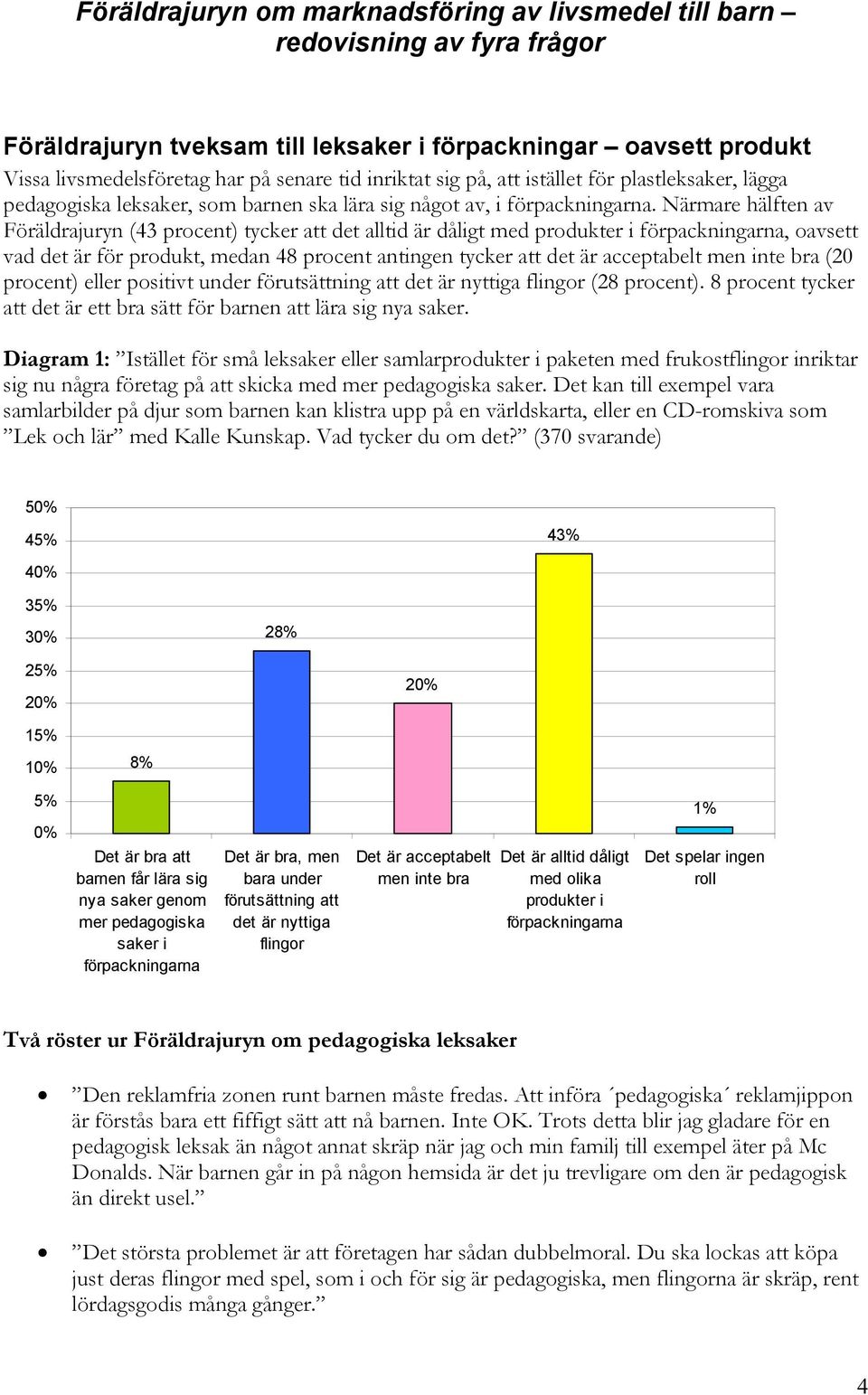 Föräldrajuryn om marknadsföring av livsmedel till barn – redovisning av fyra frågor

Föräldrajuryn tveksam till leksaker i förpackningar – oavsett produkt

Vissa livsmedelsföretag har på senare tid inriktat sig på, att istället för plastleksaker, lägga pedagogiska leksaker, som barnen ska lära sig något av, i förpackningarna. Närmare hälften av Föräldrajuryn (43 procent) tycker att det alltid är dåligt med produkter i förpackningarna, oavsett vad det är för produkt, medan 48 procent antingen tycker att det är acceptabelt men inte bra (20 procent) eller positivt under förutsättning att det är nyttiga flingor (28 procent). 8 procent tycker att det är ett bra sätt för barnen att lära sig nya saker.

Diagram 1: ”Istället för små leksaker eller samlarprodukter i paketen med frukostflingor inriktar sig nu några företag på att skicka med mer pedagogiska saker. Det kan till exempel vara samlarbilder på djur som barnen kan klistra upp på en världskarta, eller en CD-romskiva som ”Lek och lär” med Kalle Kunskap. Vad tycker du om det?” (370 svarande)

50%
45%
40%
35%
30%
25%
20%
15%
10%
5%
0%

8%
28%
20%
43%
1%

Det är bra att barnen får lära sig nya saker genom mer pedagogiska saker i förpackningarna

Det är bra, men bara under förutsättning att det är nyttiga flingor

Det är acceptabelt men inte bra

Det är alltid dåligt med olika produkter i förpackningarna

Det spelar ingen roll

Två röster ur Föräldrajuryn om pedagogiska leksaker

• ”Den reklamfria zonen runt barnen måste fredas. Att införa ´pedagogiska´ reklamjippon är förstås bara ett fiffigt sätt att nå barnen. Inte OK. Trots detta blir jag gladare för en pedagogisk leksak än något annat skräp när jag och min familj till exempel äter på Mc Donalds. När barnen går in på någon hemsida är det ju trevligare om den är pedagogisk än direkt usel.”

• ”Det största problemet är att företagen har sådan dubbelmoral. Du ska lockas att köpa just deras flingor med spel, som i och för sig är pedagogiska, men flingorna är skräp, rent lördagsgodis många gånger.”

4